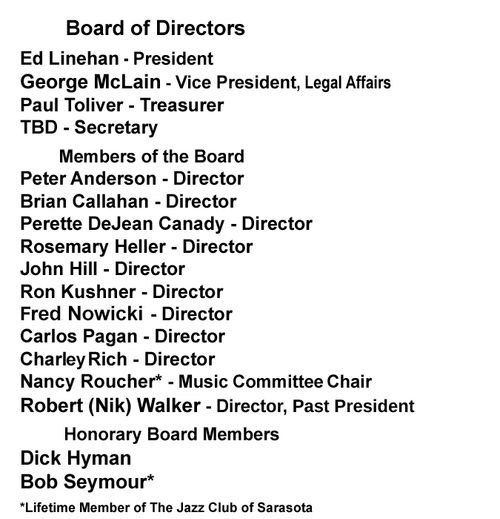 Board of Directors

Ed Linehan - President
George McLain - Vice President, Legal Affairs
Paul Toliver - Treasurer
TBD - Secretary

Members of the Board

Peter Anderson - Director
Brian Callahan - Director
Perette DeJean Canady - Director
Rosemary Heller - Director
John Hill - Director
Ron Kushner - Director
Fred Nowicki - Director
Carlos Pagan - Director
Charley Rich - Director
Nancy Roucher* - Music Committee Chair
Robert (Nik) Walker - Director, Past President

Honorary Board Members

Dick Hyman
Bob Seymour*

*Lifetime Member of The Jazz Club of Sarasota